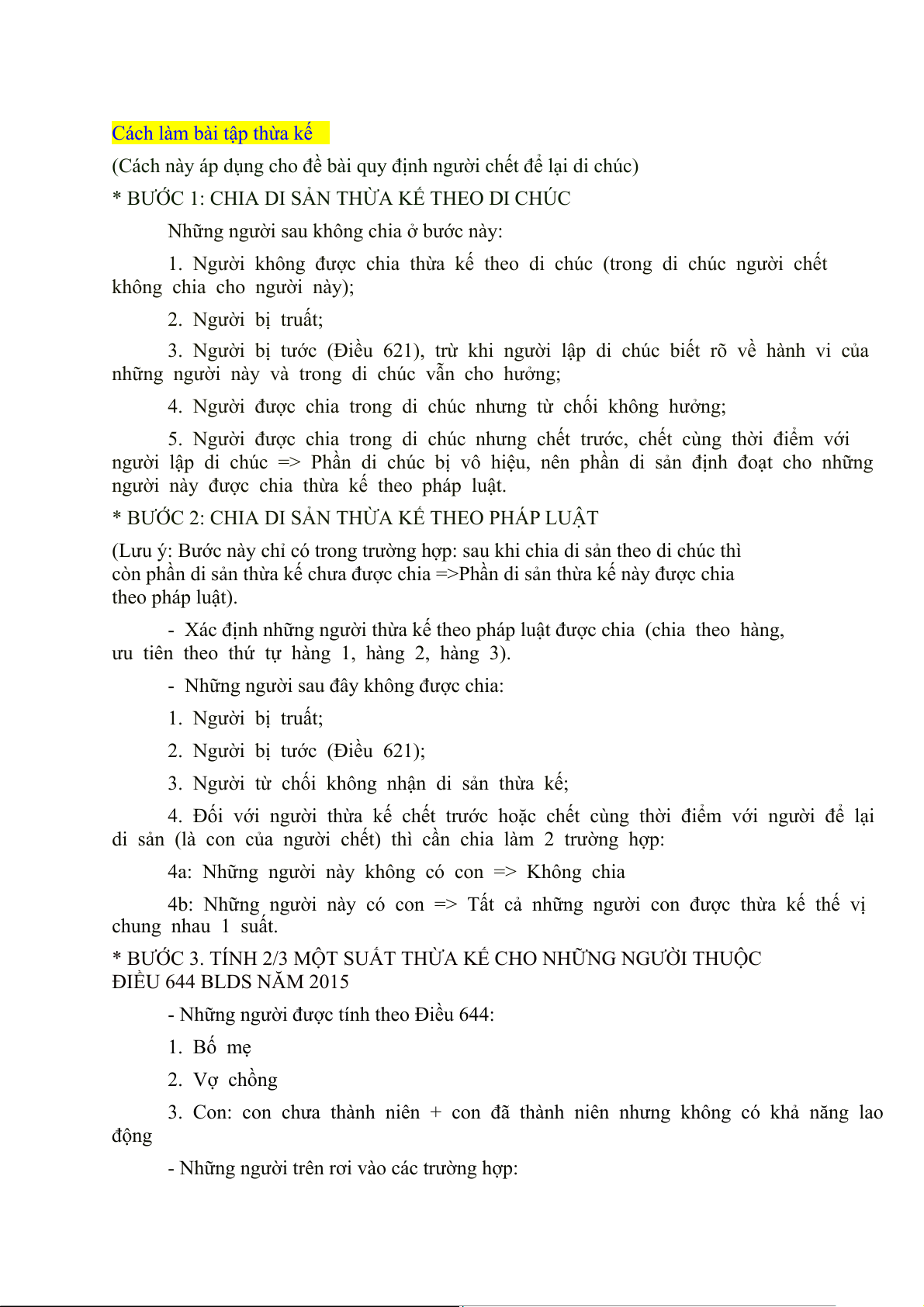 Cách làm bài tập thừa kế

(Cách này áp dụng cho đề bài quy định người chết để lại di chúc)

* BƯỚC 1: CHIA DI SẢN THỪA KẾ THEO DI CHÚC

Những người sau không chia ở bước này:

1. Người không được chia thừa kế theo di chúc (trong di chúc người chết không chia cho người này);

2. Người bị truất;

3. Người bị tước (Điều 621), trừ khi người lập di chúc biết rõ về hành vi của những người này và trong di chúc vẫn cho hưởng;

4. Người được chia trong di chúc nhưng từ chối không hưởng;

5. Người được chia trong di chúc nhưng chết trước, chết cùng thời điểm với người lập di chúc => Phần di chúc bị vô hiệu, nên phần di sản định đoạt cho những người này được chia thừa kế theo pháp luật.

* BƯỚC 2: CHIA DI SẢN THỪA KẾ THEO PHÁP LUẬT

(Lưu ý: Bước này chỉ có trong trường hợp: sau khi chia di sản theo di chúc thì còn phần di sản thừa kế chưa được chia =>Phần di sản thừa kế này được chia theo pháp luật).

- Xác định những người thừa kế theo pháp luật được chia (chia theo hàng, ưu tiên theo thứ tự hàng 1, hàng 2, hàng 3).

- Những người sau đây không được chia:

1. Người bị truất;

2. Người bị tước (Điều 621);

3. Người từ chối không nhận di sản thừa kế;

4. Đối với người thừa kế chết trước hoặc chết cùng thời điểm với người để lại di sản (là con của người chết) thì cần chia làm 2 trường hợp:

4a: Những người này không có con => Không chia

4b: Những người này có con => Tất cả những người con được thừa kế thế vị chung nhau 1 suất.

* BƯỚC 3. TÍNH 2/3 MỘT SUẤT THỪA KẾ CHO NHỮNG NGƯỜI THUỘC ĐIỀU 644 BLDS NĂM 2015

- Những người được tính theo Điều 644:

1. Bố mẹ

2. Vợ chồng

3. Con: con chưa thành niên + con đã thành niên nhưng không có khả năng lao động

- Những người trên rơi vào các trường hợp: